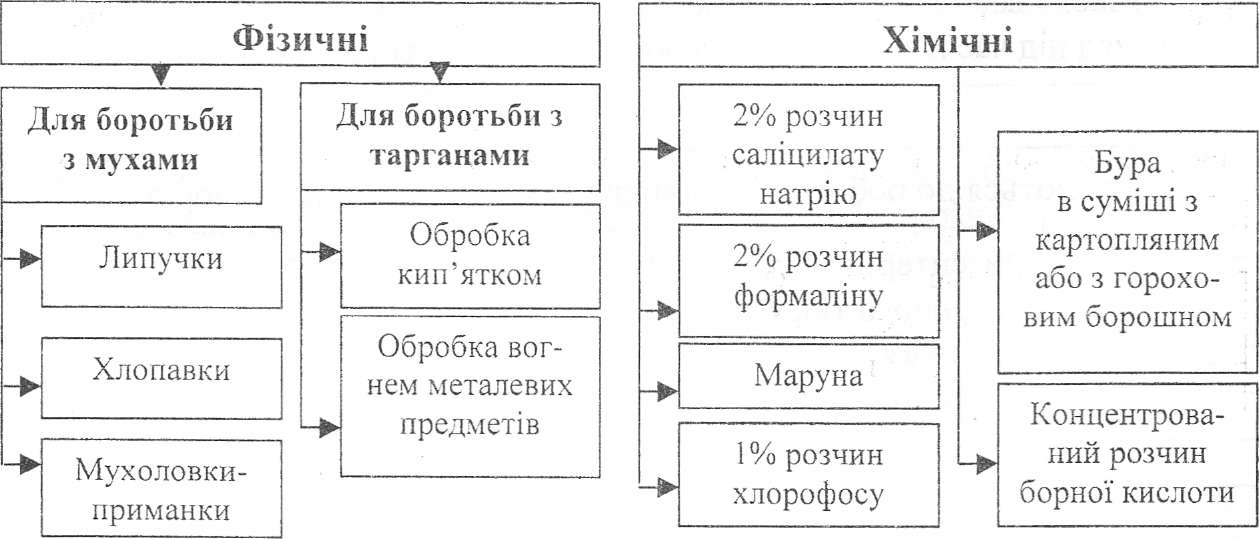 Фізичні

Для боротьби з мухами

Липучки

Хлопавки

Мухоловки-приманки

Для боротьби з тарганами

Обробка кип'ятком

Обробка вогнем металевих предметів

Хімічні

2% розчин саліцилату натрію

2% розчин формаліну

Маруна

1% розчин хлорофосу

Бура в суміші з картопляним або з гороховим борошном

Концентрований розчин борної кислоти